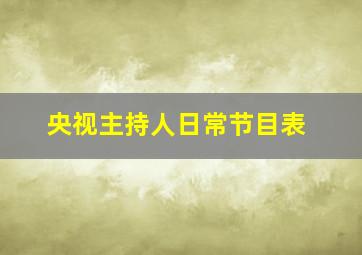 央视主持人日常节目表